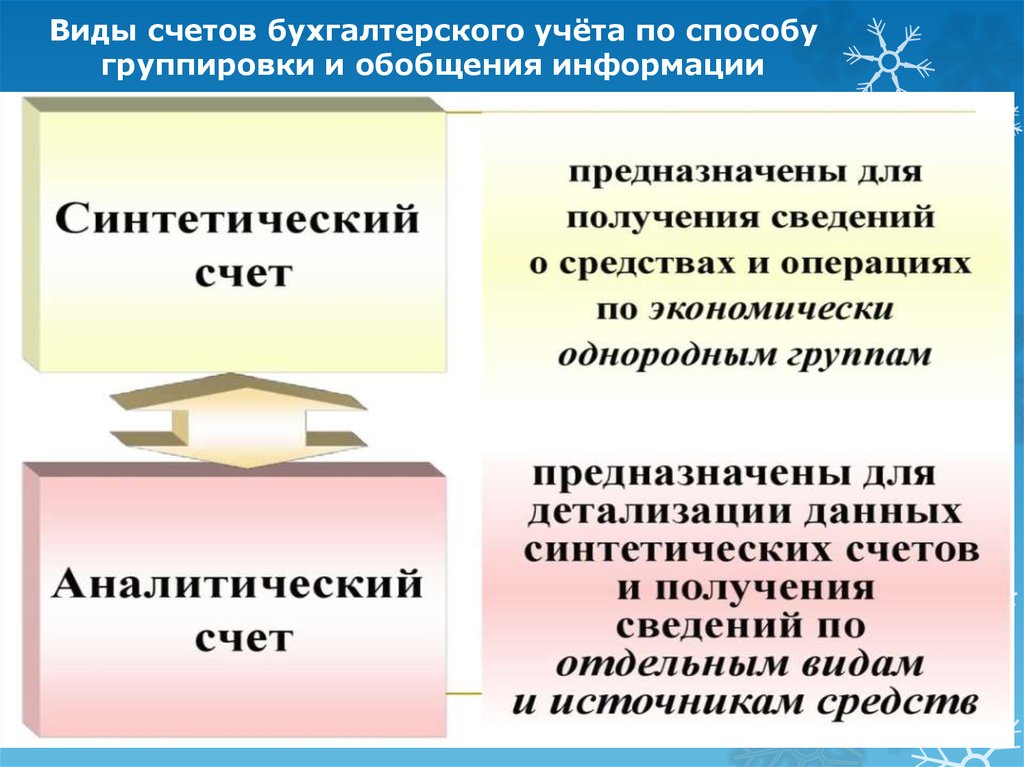 Виды счетов бухгалтерского учёта по способу группировки и обобщения информации

Синтетический счет

предназначены для получения сведений о средствах и операциях по экономически однородным группам

Аналитический счет

предназначены для детализации данных синтетических счетов и получения сведений по отдельным видам и источникам средств